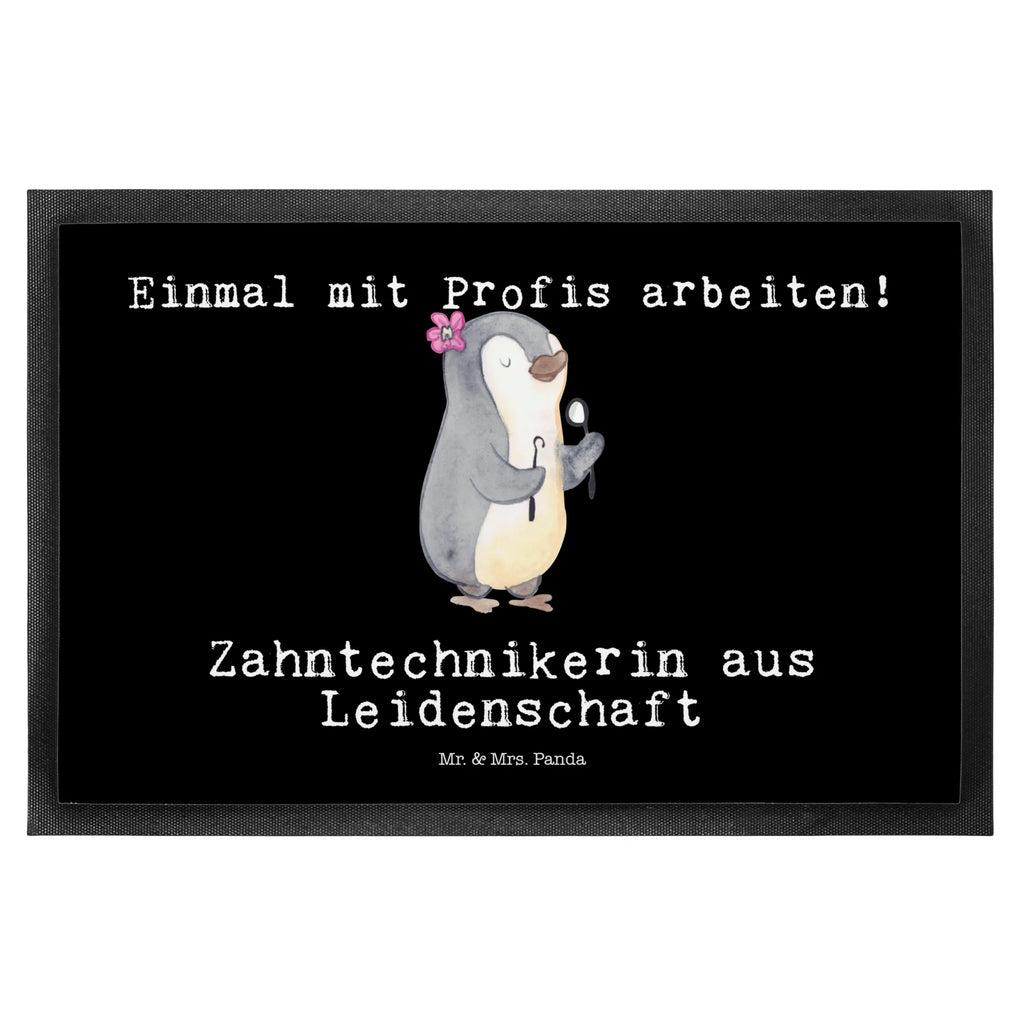 Einmal mit Profis arbeiten!

Zahntechnikerin aus Leidenschaft

Mr. & Mrs. Panda